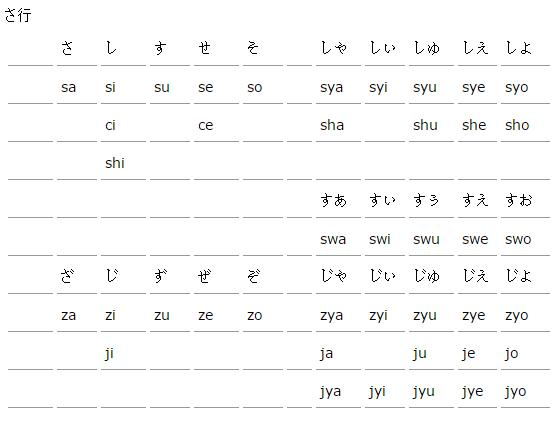 さ行

|  | さ | し | す | せ | そ |  | しゃ | しぃ | しゅ | しぇ | しょ |
|---|---|---|---|---|---|---|---|---|---|---|---|
|  | sa | si | su | se | so |  | sya | syi | syu | sye | syo |
|  |  | ci |  | ce |  |  | sha |  | shu | she | sho |
|  |  | shi |  |  |  |  |  |  |  |  |  |
|  |  |  |  |  |  |  | すぁ | すぃ | すぅ | すぇ | すぉ |
|  |  |  |  |  |  |  | swa | swi | swu | swe | swo |
|  | ざ | じ | ず | ぜ | ぞ |  | じゃ | じぃ | じゅ | じぇ | じょ |
|  | za | zi | zu | ze | zo |  | zya | zyi | zyu | zye | zyo |
|  |  | ji |  |  |  |  | ja |  | ju | je | jo |
|  |  |  |  |  |  |  | jya | jyi | jyu | jye | jyo |